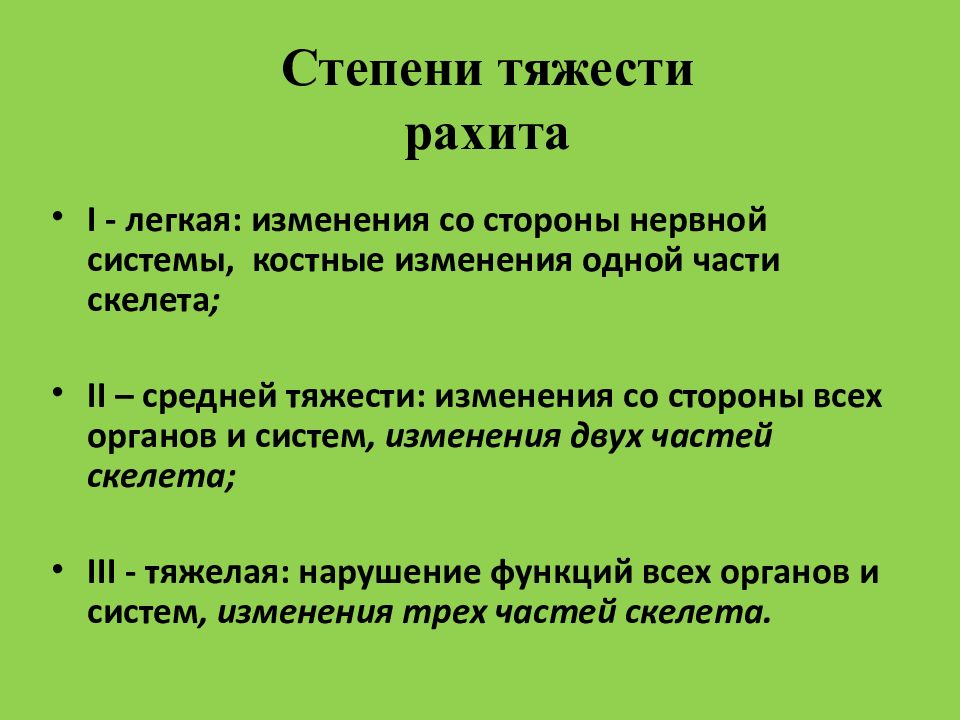 Степени тяжести рахита

• I - легкая: изменения со стороны нервной системы, костные изменения одной части скелета;

• II – средней тяжести: изменения со стороны всех органов и систем, изменения двух частей скелета;

• III - тяжелая: нарушение функций всех органов и систем, изменения трех частей скелета.